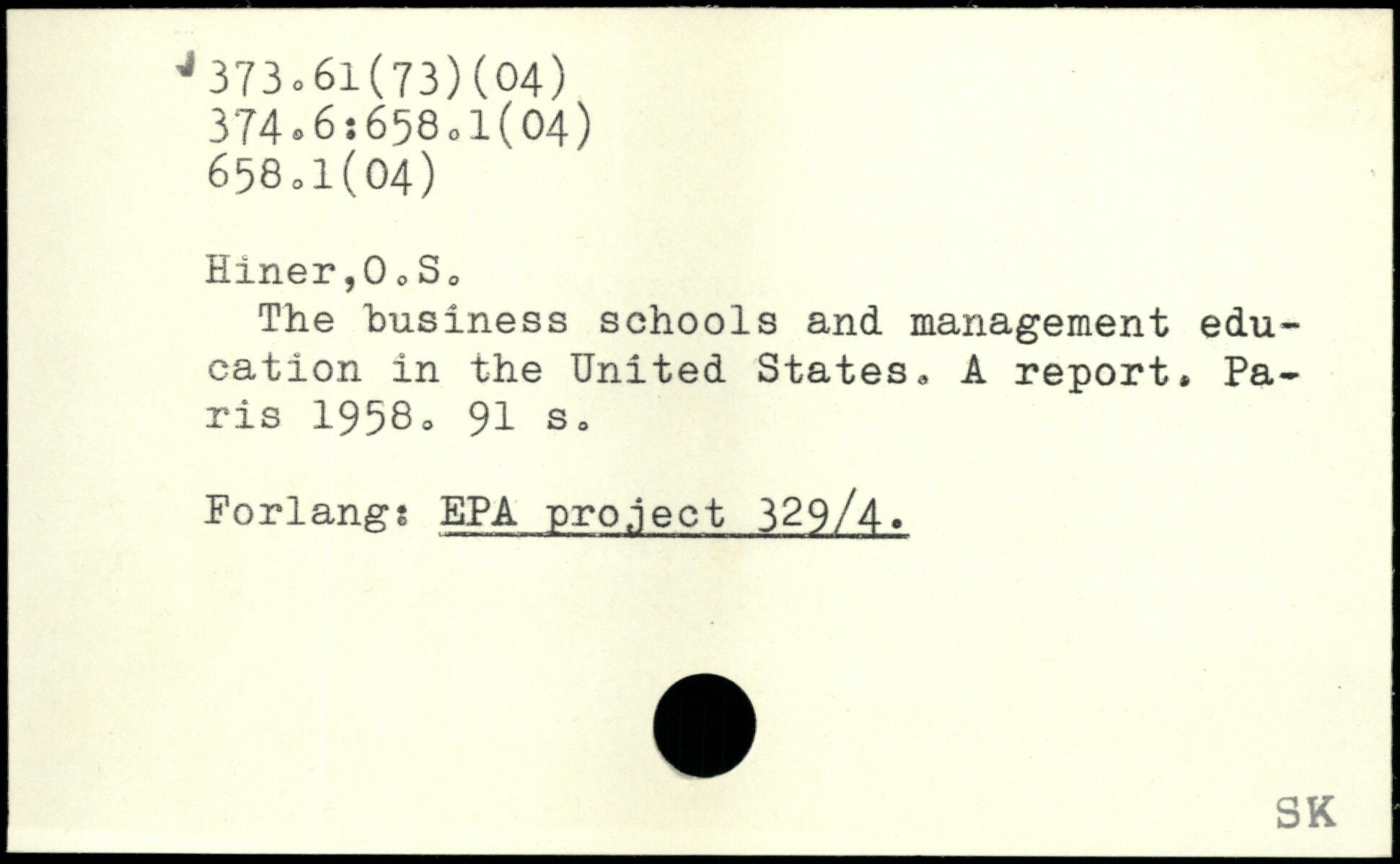 373.61(73)(04)
374.6:658.1(04)
658.1(04)

Hiner,O.S.

The business schools and management education in the United States. A report. Paris 1958. 91 s.

Forlang: EPA project 329/4.

SK